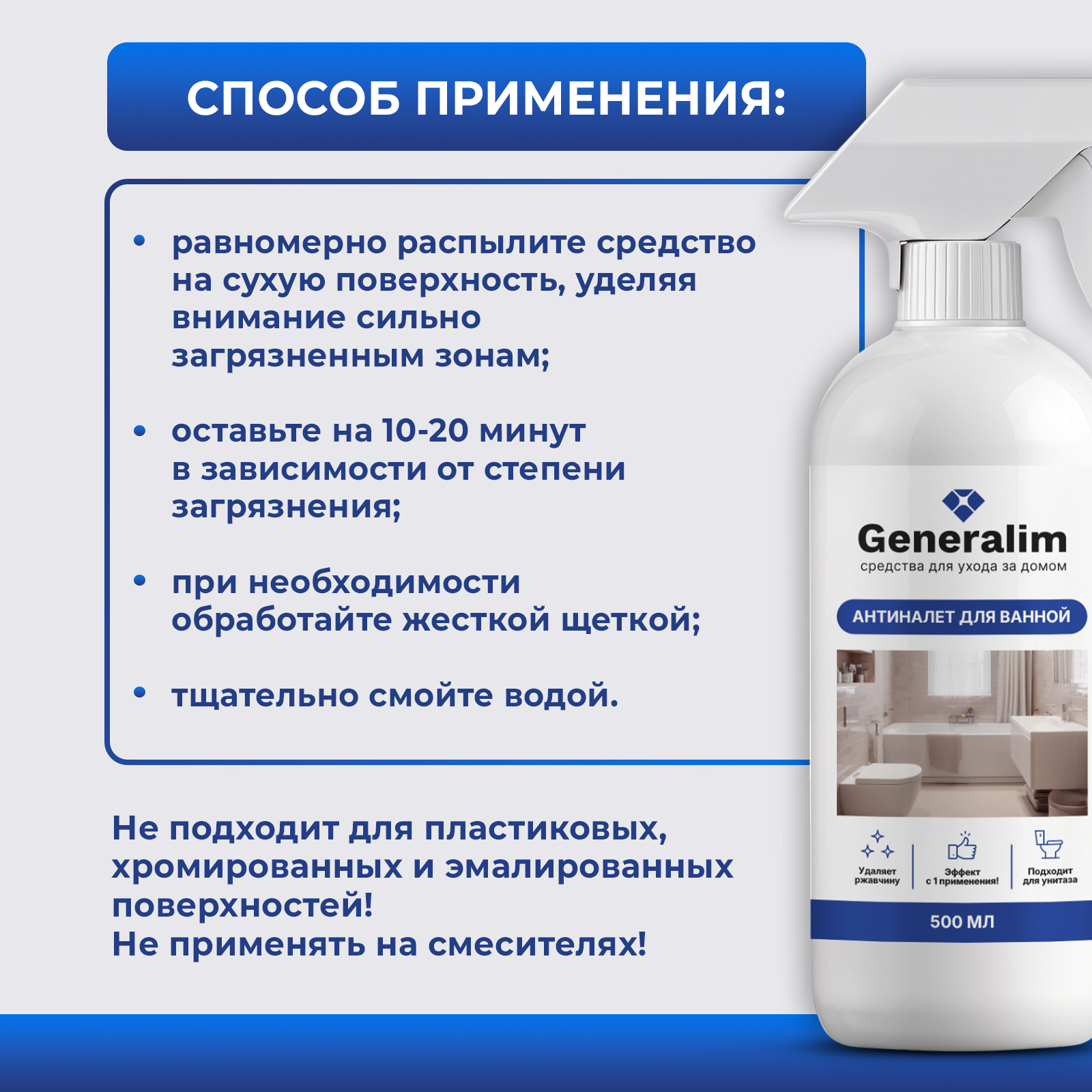 СПОСОБ ПРИМЕНЕНИЯ:

• равномерно распылите средство на сухую поверхность, уделяя внимание сильно загрязненным зонам;

• оставьте на 10-20 минут в зависимости от степени загрязнения;

• при необходимости обработайте жесткой щеткой;

• тщательно смойте водой.

Не подходит для пластиковых, хромированных и эмалированных поверхностей!
Не применять на смесителях!

Generalim
средства для ухода за домом
АНТИНАЛЕТ ДЛЯ ВАННОЙ
Удаляет ржавчину
Эффект с 1 применения!
Подходит для унитаза
500 МЛ